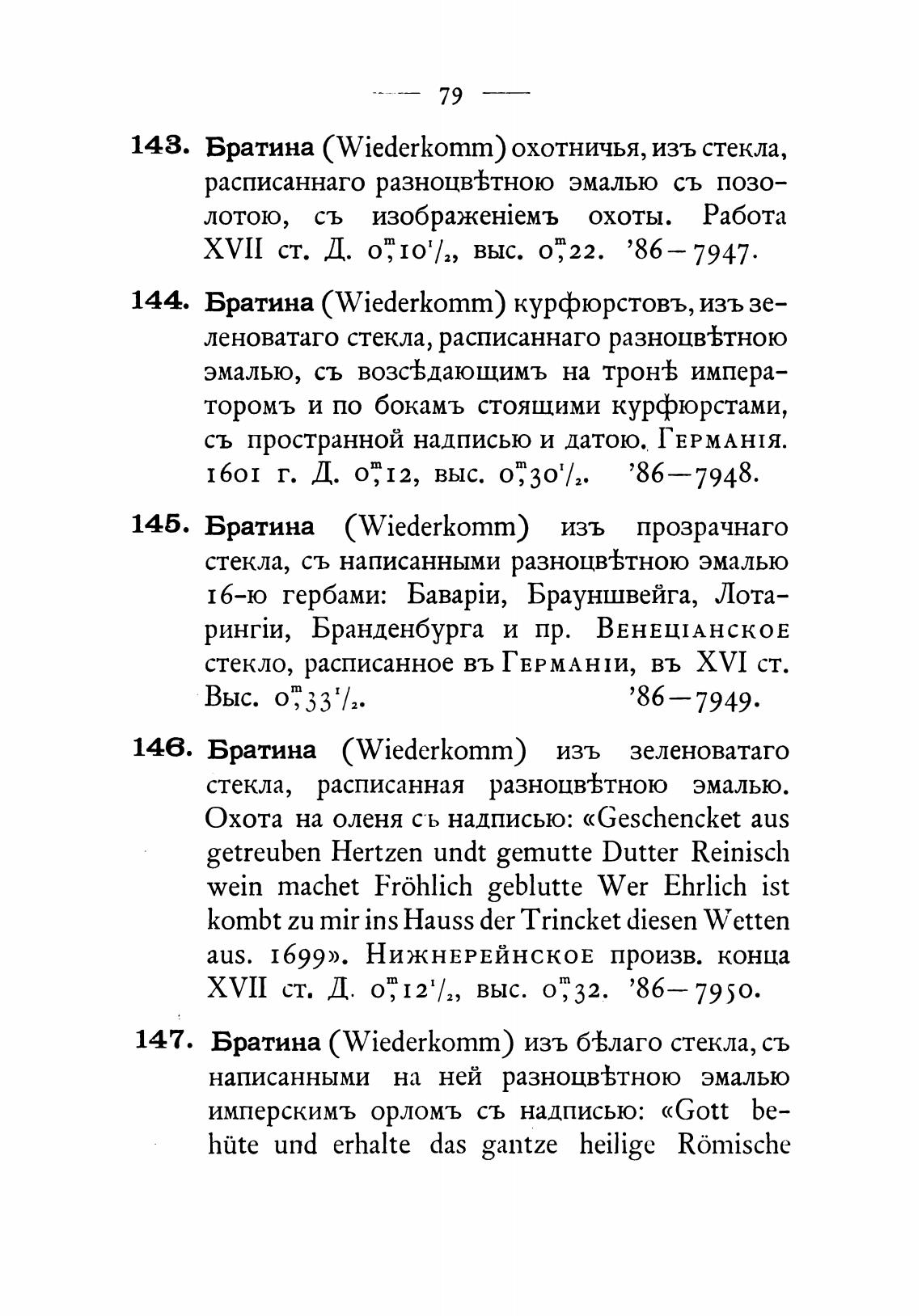 — 79 —

143. Братина (Wiederkomm) охотничья, изъ стекла, расписаннаго разноцвѣтною эмалью съ позолотою, съ изображеніемъ охоты. Работа XVII ст. Д. $0^m,10^1/_2$, выс. $0^m,22$. '86—7947.

144. Братина (Wiederkomm) курфюрстовъ, изъ зеленоватаго стекла, расписаннаго разноцвѣтною эмалью, съ возсѣдающимъ на тронѣ императоромъ и по бокамъ стоящими курфюрстами, съ пространной надписью и датою. Германія. 1601 г. Д. $0^m,12$, выс. $0^m,30^1/_2$. '86—7948.

145. Братина (Wiederkomm) изъ прозрачнаго стекла, съ написанными разноцвѣтною эмалью 16-ю гербами: Баваріи, Брауншвейга, Лотарингіи, Бранденбурга и пр. Венеціанское стекло, расписанное въ Германіи, въ XVI ст. Выс. $0^m,33^1/_2$. '86—7949.

146. Братина (Wiederkomm) изъ зеленоватаго стекла, расписанная разноцвѣтною эмалью. Охота на оленя съ надписью: «Geschencket aus getreuben Hertzen undt gemutte Dutter Reinisch wein machet Fröhlich geblutte Wer Ehrlich ist kombt zu mir ins Hauss der Trincket diesen Wetten aus. 1699». Нижнерейнское произв. конца XVII ст. Д. $0^m,12^1/_2$, выс. $0^m,32$. '86—7950.

147. Братина (Wiederkomm) изъ бѣлаго стекла, съ написанными на ней разноцвѣтною эмалью имперскимъ орломъ съ надписью: «Gott behüte und erhalte das gantze heilige Römische